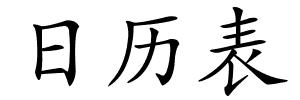 日历表